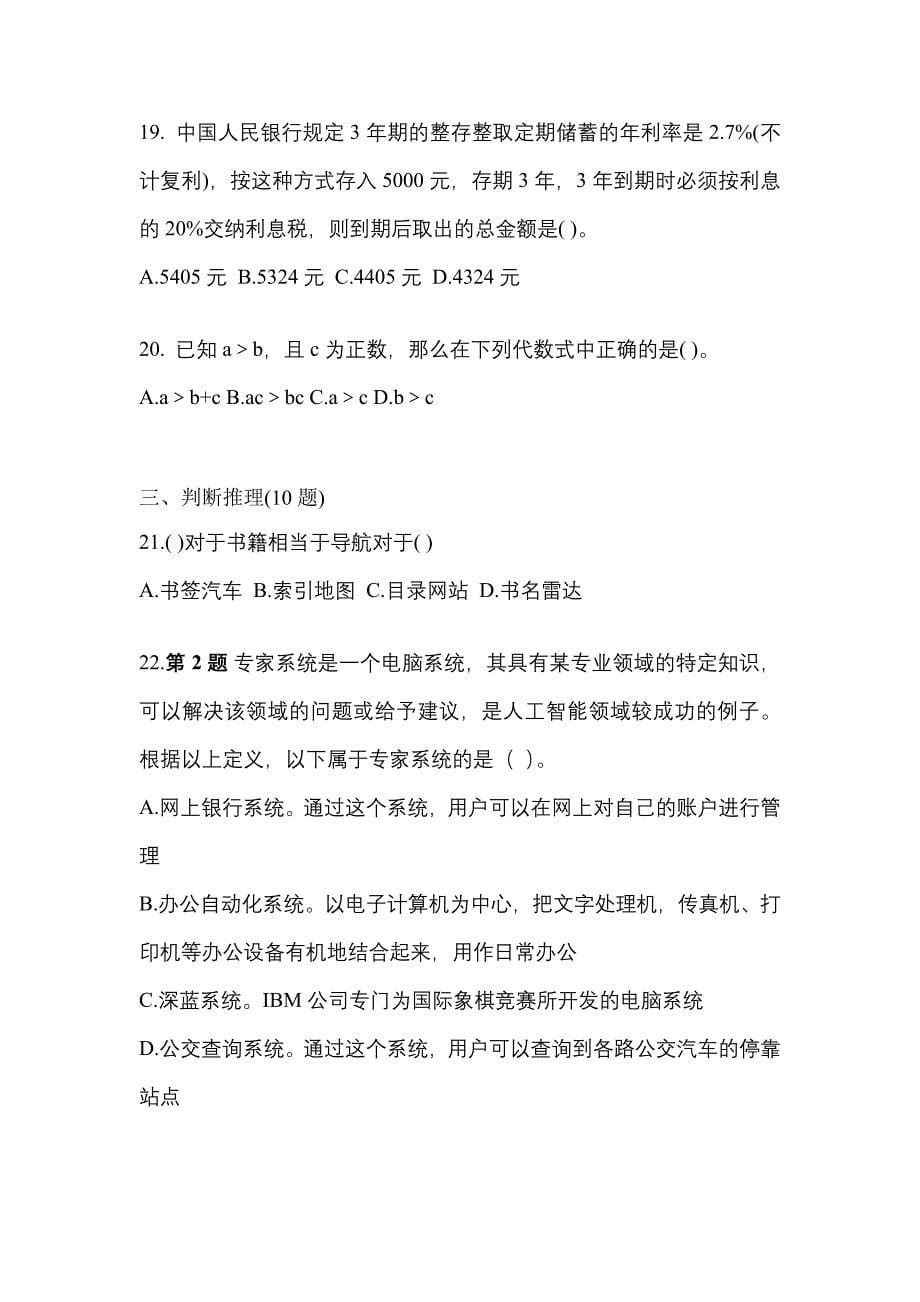 19. 中国人民银行规定 3 年期的整存整取定期储蓄的年利率是 2.7%(不计复利)，按这种方式存入 5000 元，存期 3 年，3 年到期时必须按利息的 20%交纳利息税，则到期后取出的总金额是( )。

A.5405 元 B.5324 元 C.4405 元 D.4324 元

20. 已知 a > b，且 c 为正数，那么在下列代数式中正确的是( )。

A.a > b+c B.ac > bc C.a > c D.b > c

三、判断推理(10 题)

21.( )对于书籍相当于导航对于( )

A.书签汽车 B.索引地图 C.目录网站 D.书名雷达

22.第 2 题 专家系统是一个电脑系统，其具有某专业领域的特定知识，可以解决该领域的问题或给予建议，是人工智能领域较成功的例子。根据以上定义，以下属于专家系统的是（ ）。

A.网上银行系统。通过这个系统，用户可以在网上对自己的账户进行管理

B.办公自动化系统。以电子计算机为中心，把文字处理机，传真机、打印机等办公设备有机地结合起来，用作日常办公

C.深蓝系统。IBM 公司专门为国际象棋竞赛所开发的电脑系统

D.公交查询系统。通过这个系统，用户可以查询到各路公交汽车的停靠站点